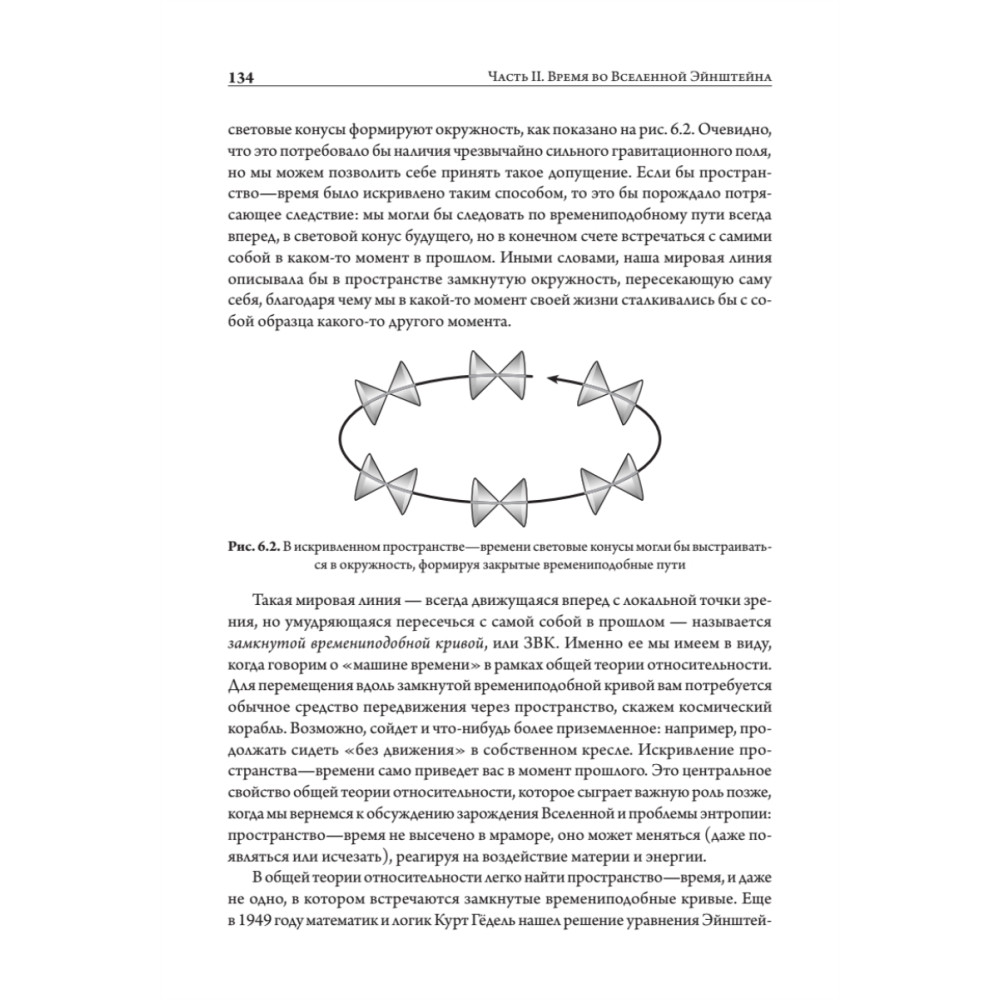 134 Часть II. Время во Вселенной Эйнштейна

световые конусы формируют окружность, как показано на рис. 6.2. Очевидно, что это потребовало бы наличия чрезвычайно сильного гравитационного поля, но мы можем позволить себе принять такое допущение. Если бы пространство—время было искривлено таким способом, то это бы порождало потрясающее следствие: мы могли бы следовать по времениподобному пути всегда вперед, в световой конус будущего, но в конечном счете встречаться с самими собой в каком-то момент в прошлом. Иными словами, наша мировая линия описывала бы в пространстве замкнутую окружность, пересекающую саму себя, благодаря чему мы в какой-то момент своей жизни сталкивались бы с собой образца какого-то другого момента.

Рис. 6.2. В искривленном пространстве—времени световые конусы могли бы выстраиваться в окружность, формируя закрытые времениподобные пути

Такая мировая линия — всегда движущаяся вперед с локальной точки зрения, но умудряющаяся пересечься с самой собой в прошлом — называется замкнутой времениподобной кривой, или ЗВК. Именно ее мы имеем в виду, когда говорим о «машине времени» в рамках общей теории относительности. Для перемещения вдоль замкнутой времениподобной кривой вам потребуется обычное средство передвижения через пространство, скажем космический корабль. Возможно, сойдет и что-нибудь более приземленное: например, продолжать сидеть «без движения» в собственном кресле. Искривление пространства—времени само приведет вас в момент прошлого. Это центральное свойство общей теории относительности, которое сыграет важную роль позже, когда мы вернемся к обсуждению зарождения Вселенной и проблемы энтропии: пространство—время не высечено в мраморе, оно может меняться (даже появляться или исчезать), реагируя на воздействие материи и энергии.

В общей теории относительности легко найти пространство—время, и даже не одно, в котором встречаются замкнутые времениподобные кривые. Еще в 1949 году математик и логик Курт Гёдель нашел решение уравнения Эйнштей-